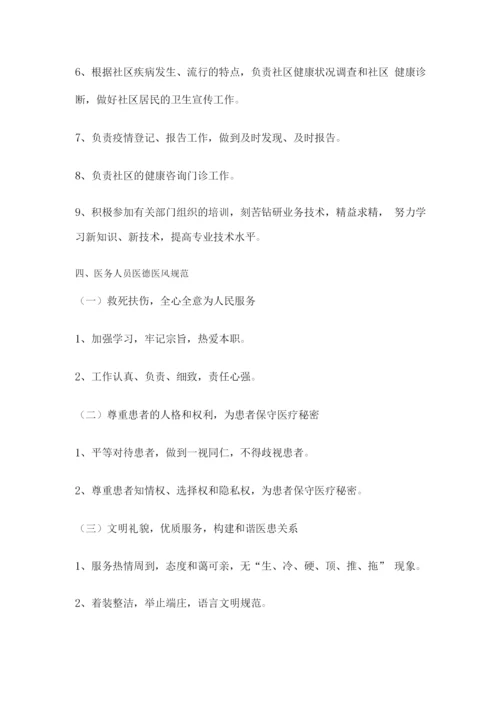 6、根据社区疾病发生、流行的特点，负责社区健康状况调查和社区 健康诊断，做好社区居民的卫生宣传工作。

7、负责疫情登记、报告工作，做到及时发现、及时报告。

8、负责社区的健康咨询门诊工作。

9、积极参加有关部门组织的培训，刻苦钻研业务技术，精益求精， 努力学习新知识、新技术，提高专业技术水平。

四、医务人员医德医风规范

（一）救死扶伤，全心全意为人民服务

1、加强学习，牢记宗旨，热爱本职。

2、工作认真、负责、细致，责任心强。

（二）尊重患者的人格和权利，为患者保守医疗秘密

1、平等对待患者，做到一视同仁，不得歧视患者。

2、尊重患者知情权、选择权和隐私权，为患者保守医疗秘密。

（三）文明礼貌，优质服务，构建和谐医患关系

1、服务热情周到，态度和蔼可亲，无“生、冷、硬、顶、推、拖” 现象。

2、着装整洁，举止端庄，语言文明规范。